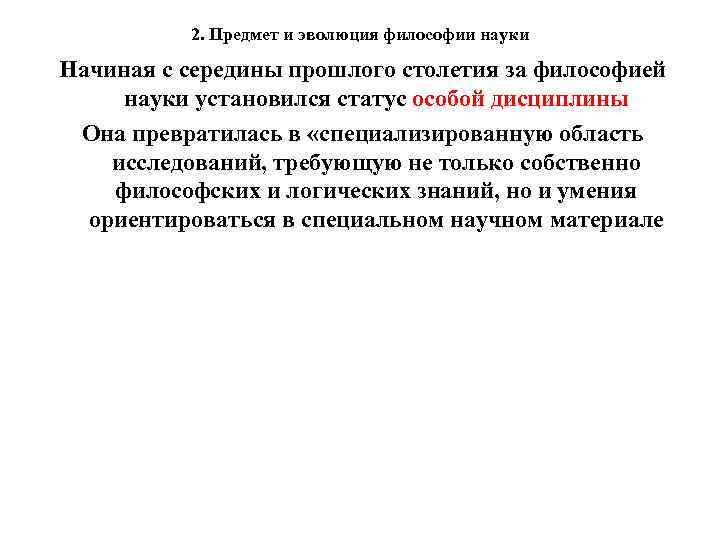 2. Предмет и эволюция философии науки

Начиная с середины прошлого столетия за философией науки установился статус особой дисциплины

Она превратилась в «специализированную область исследований, требующую не только собственно философских и логических знаний, но и умения ориентироваться в специальном научном материале